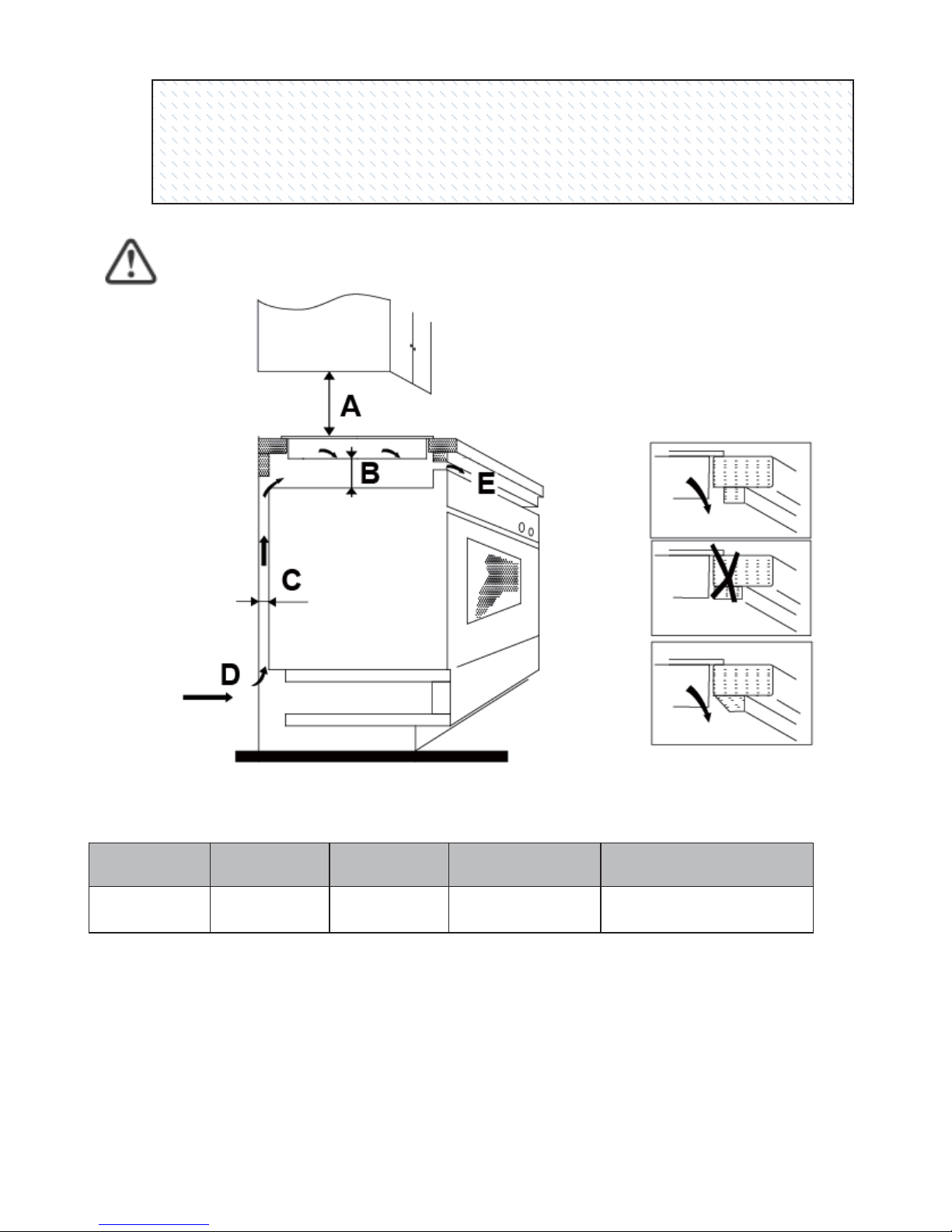 A

B

E

C

D